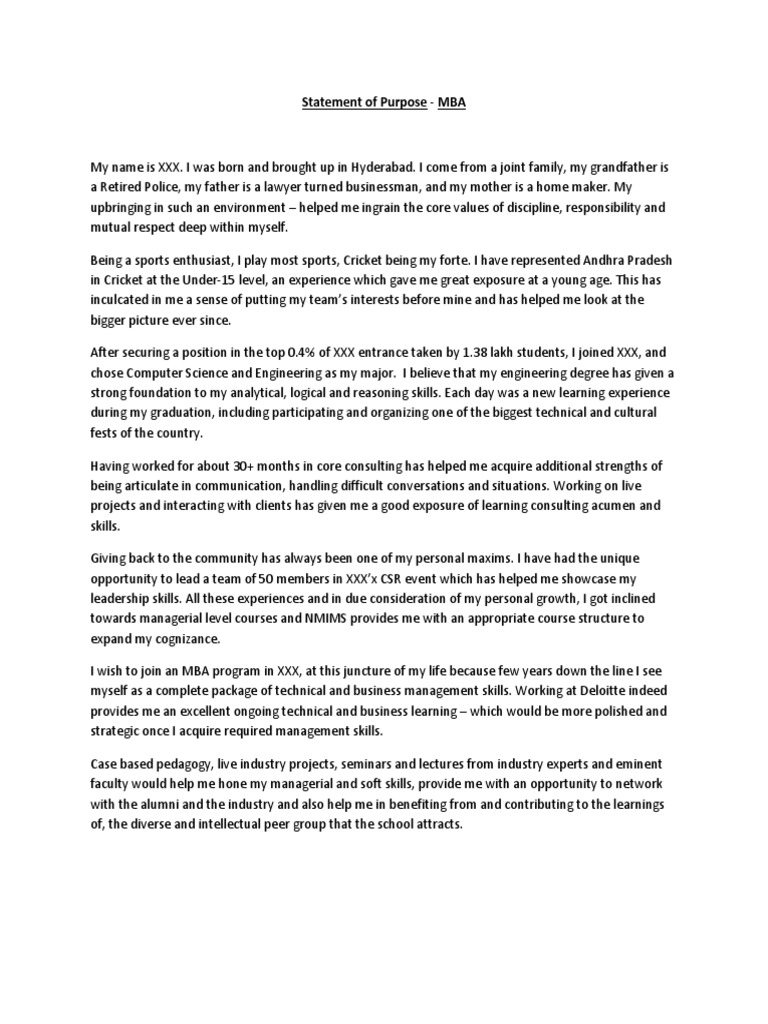 Statement of Purpose - MBA

My name is XXX. I was born and brought up in Hyderabad. I come from a joint family, my grandfather is a Retired Police, my father is a lawyer turned businessman, and my mother is a home maker. My upbringing in such an environment – helped me ingrain the core values of discipline, responsibility and mutual respect deep within myself.

Being a sports enthusiast, I play most sports, Cricket being my forte. I have represented Andhra Pradesh in Cricket at the Under-15 level, an experience which gave me great exposure at a young age. This has inculcated in me a sense of putting my team's interests before mine and has helped me look at the bigger picture ever since.

After securing a position in the top 0.4% of XXX entrance taken by 1.38 lakh students, I joined XXX, and chose Computer Science and Engineering as my major. I believe that my engineering degree has given a strong foundation to my analytical, logical and reasoning skills. Each day was a new learning experience during my graduation, including participating and organizing one of the biggest technical and cultural fests of the country.

Having worked for about 30+ months in core consulting has helped me acquire additional strengths of being articulate in communication, handling difficult conversations and situations. Working on live projects and interacting with clients has given me a good exposure of learning consulting acumen and skills.

Giving back to the community has always been one of my personal maxims. I have had the unique opportunity to lead a team of 50 members in XXX'x CSR event which has helped me showcase my leadership skills. All these experiences and in due consideration of my personal growth, I got inclined towards managerial level courses and NMIMS provides me with an appropriate course structure to expand my cognizance.

I wish to join an MBA program in XXX, at this juncture of my life because few years down the line I see myself as a complete package of technical and business management skills. Working at Deloitte indeed provides me an excellent ongoing technical and business learning – which would be more polished and strategic once I acquire required management skills.

Case based pedagogy, live industry projects, seminars and lectures from industry experts and eminent faculty would help me hone my managerial and soft skills, provide me with an opportunity to network with the alumni and the industry and also help me in benefiting from and contributing to the learnings of, the diverse and intellectual peer group that the school attracts.